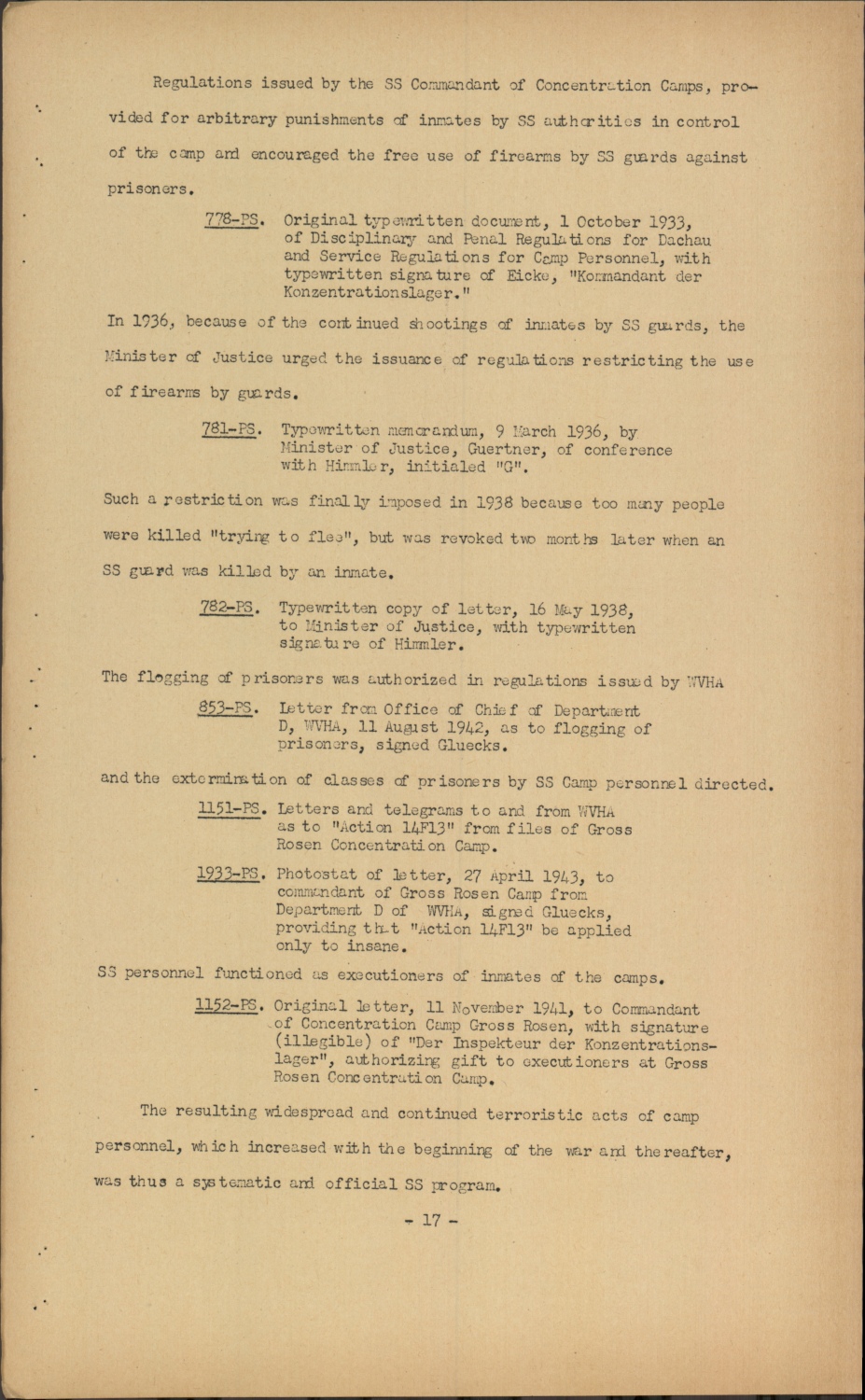 Regulations issued by the SS Commandant of Concentration Camps, provided for arbitrary punishments of inmates by SS authorities in control of the camp and encouraged the free use of firearms by SS guards against prisoners.

778-PS. Original typewritten document, 1 October 1933, of Disciplinary and Penal Regulations for Dachau and Service Regulations for Camp Personnel, with typewritten signature of Eicke, "Kommandant der Konzentrationslager."

In 1936, because of the continued shootings of inmates by SS guards, the Minister of Justice urged the issuance of regulations restricting the use of firearms by guards.

781-PS. Typewritten memorandum, 9 March 1936, by Minister of Justice, Guertner, of conference with Himmler, initialed "G".

Such a restriction was finally imposed in 1938 because too many people were killed "trying to flee", but was revoked two months later when an SS guard was killed by an inmate.

782-PS. Typewritten copy of letter, 16 May 1938, to Minister of Justice, with typewritten signature of Himmler.

The flogging of prisoners was authorized in regulations issued by WVHA

853-PS. Letter from Office of Chief of Department D, WVHA, 11 August 1942, as to flogging of prisoners, signed Gluecks.

and the extermination of classes of prisoners by SS Camp personnel directed.

1151-PS. Letters and telegrams to and from WVHA as to "Action 14F13" from files of Gross Rosen Concentration Camp.

1933-PS. Photostat of letter, 27 April 1943, to commandant of Gross Rosen Camp from Department D of WVHA, signed Gluecks, providing that "Action 14F13" be applied only to insane.

SS personnel functioned as executioners of inmates of the camps.

1152-PS. Original letter, 11 November 1941, to Commandant of Concentration Camp Gross Rosen, with signature (illegible) of "Der Inspekteur der Konzentrationslager", authorizing gift to executioners at Gross Rosen Concentration Camp.

The resulting widespread and continued terroristic acts of camp personnel, which increased with the beginning of the war and thereafter, was thus a systematic and official SS program.

- 17 -